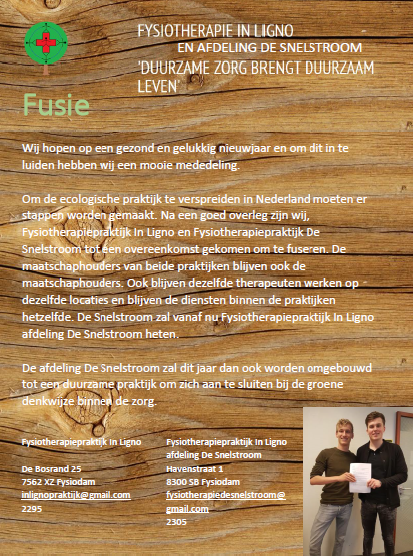 FYSIOTHERAPIE IN LIGNO
EN AFDELING DE SNELSTROOM
'DUURZAME ZORG BRENGT DUURZAAM LEVEN'

Fusie

Wij hopen op een gezond en gelukkig nieuwjaar en om dit in te luiden hebben wij een mooie mededeling.

Om de ecologische praktijk te verspreiden in Nederland moeten er stappen worden gemaakt. Na een goed overleg zijn wij, Fysiotherapiepraktijk In Ligno en Fysiotherapiepraktijk De Snelstroom tot een overeenkomst gekomen om te fuseren. De maatschaphouders van beide praktijken blijven ook de maatschaphouders. Ook blijven dezelfde therapeuten werken op dezelfde locaties en blijven de diensten binnen de praktijken hetzelfde. De Snelstroom zal vanaf nu Fysiotherapiepraktijk In Ligno afdeling De Snelstroom heten.

De afdeling De Snelstroom zal dit jaar dan ook worden omgebouwd tot een duurzame praktijk om zich aan te sluiten bij de groene denkwijze binnen de zorg.

Fysiotherapiepraktijk In Ligno

De Bosrand 25
7562 XZ Fysiodam
inlignopraktijk@gmail.com
2295

Fysiotherapiepraktijk In Ligno
afdeling De Snelstroom
Havenstraat 1
8300 SB Fysiodam
fysiotherapiedesnelstroom@gmail.com
2305